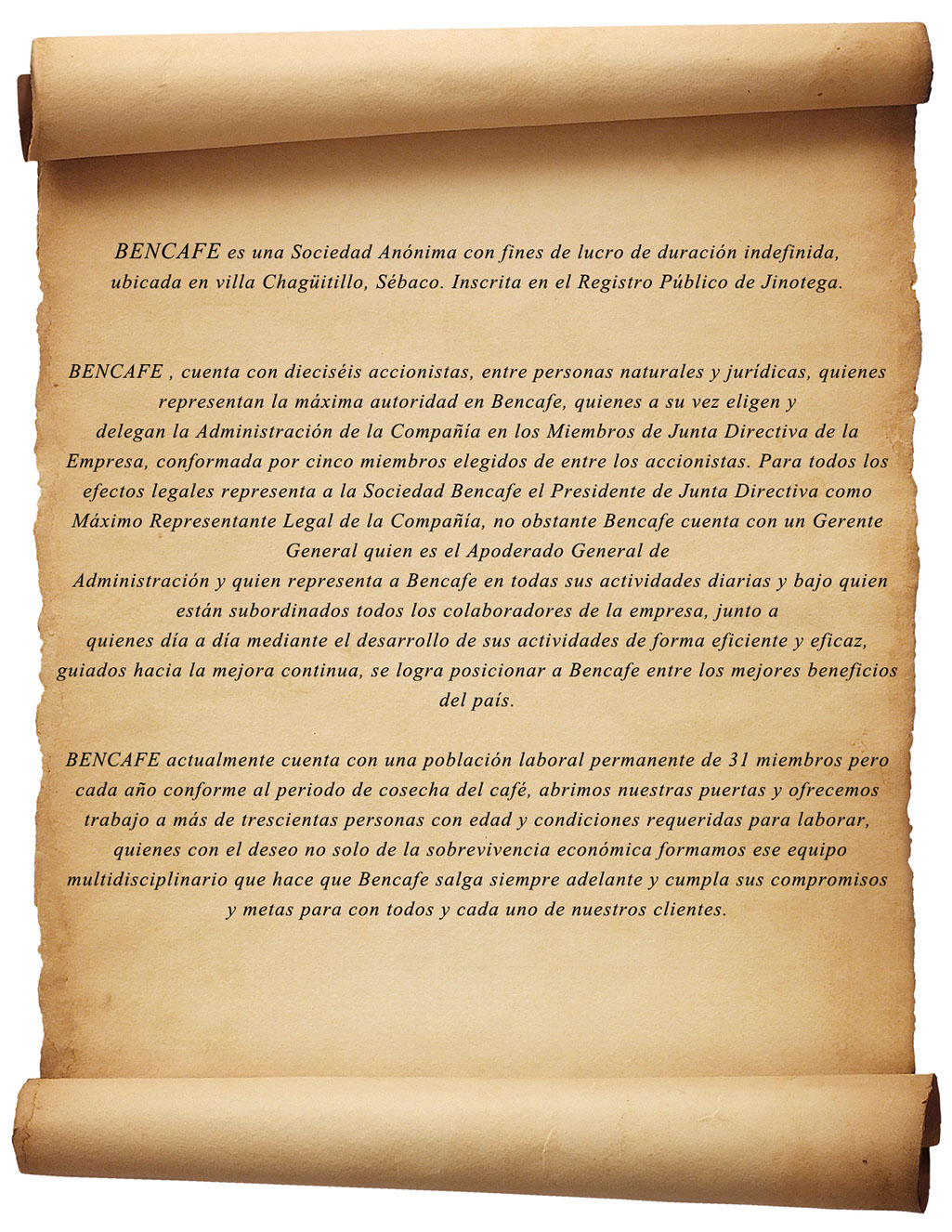 BENCAFE es una Sociedad Anónima con fines de lucro de duración indefinida, ubicada en villa Chagüitillo, Sébaco. Inscrita en el Registro Público de Jinotega.

BENCAFE , cuenta con dieciséis accionistas, entre personas naturales y jurídicas, quienes representan la máxima autoridad en Bencafe, quienes a su vez eligen y delegan la Administración de la Compañía en los Miembros de Junta Directiva de la Empresa, conformada por cinco miembros elegidos de entre los accionistas. Para todos los efectos legales representa a la Sociedad Bencafe el Presidente de Junta Directiva como Máximo Representante Legal de la Compañía, no obstante Bencafe cuenta con un Gerente General quien es el Apoderado General de Administración y quien representa a Bencafe en todas sus actividades diarias y bajo quien están subordinados todos los colaboradores de la empresa, junto a quienes día a día mediante el desarrollo de sus actividades de forma eficiente y eficaz, guiados hacia la mejora continua, se logra posicionar a Bencafe entre los mejores beneficios del país.

BENCAFE actualmente cuenta con una población laboral permanente de 31 miembros pero cada año conforme al periodo de cosecha del café, abrimos nuestras puertas y ofrecemos trabajo a más de trescientas personas con edad y condiciones requeridas para laborar, quienes con el deseo no solo de la sobrevivencia económica formamos ese equipo multidisciplinario que hace que Bencafe salga siempre adelante y cumpla sus compromisos y metas para con todos y cada uno de nuestros clientes.